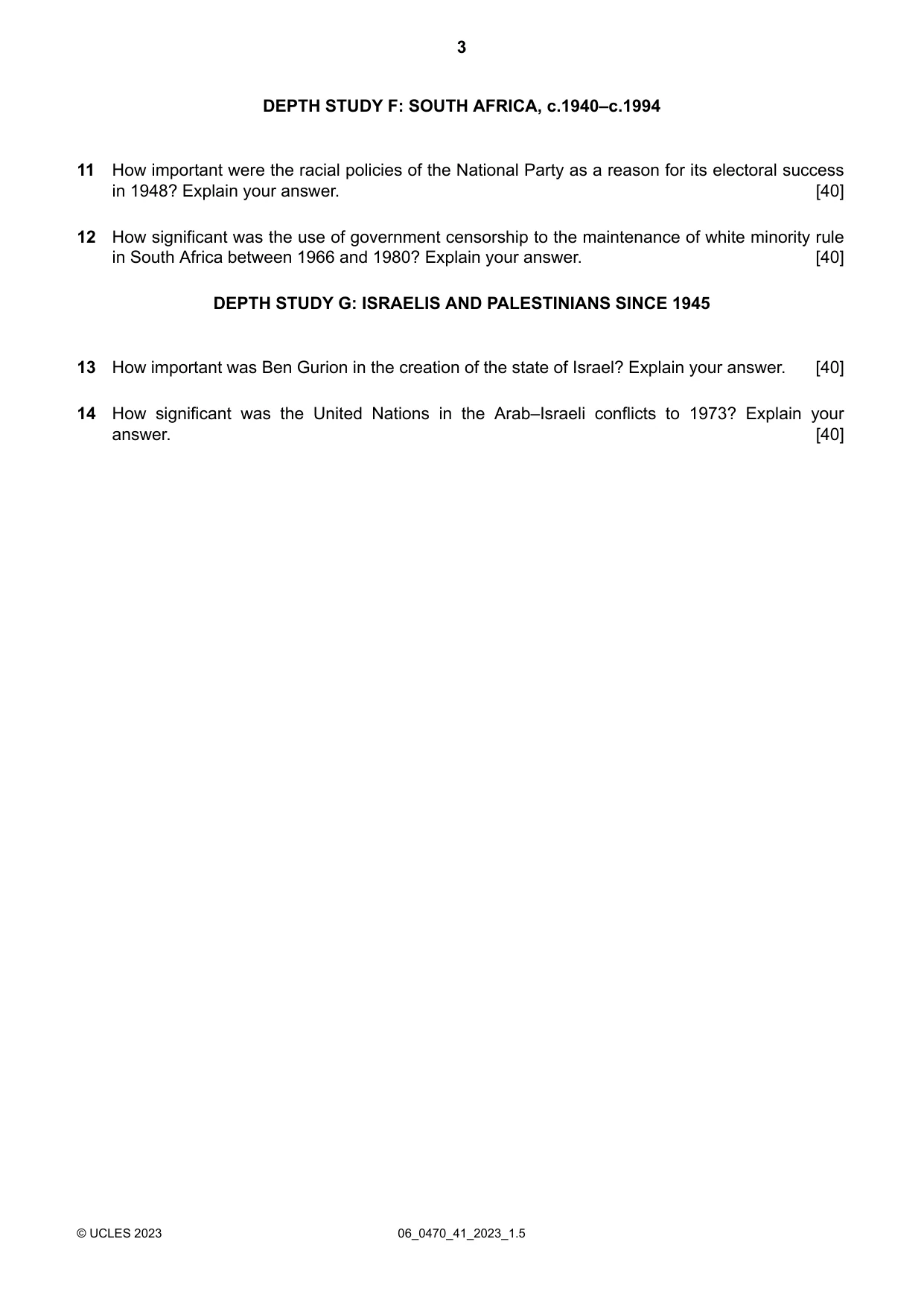 3

DEPTH STUDY F: SOUTH AFRICA, c.1940–c.1994

11 How important were the racial policies of the National Party as a reason for its electoral success in 1948? Explain your answer. [40]

12 How significant was the use of government censorship to the maintenance of white minority rule in South Africa between 1966 and 1980? Explain your answer. [40]

DEPTH STUDY G: ISRAELIS AND PALESTINIANS SINCE 1945

13 How important was Ben Gurion in the creation of the state of Israel? Explain your answer. [40]

14 How significant was the United Nations in the Arab–Israeli conflicts to 1973? Explain your answer. [40]

© UCLES 2023 06_0470_41_2023_1.5